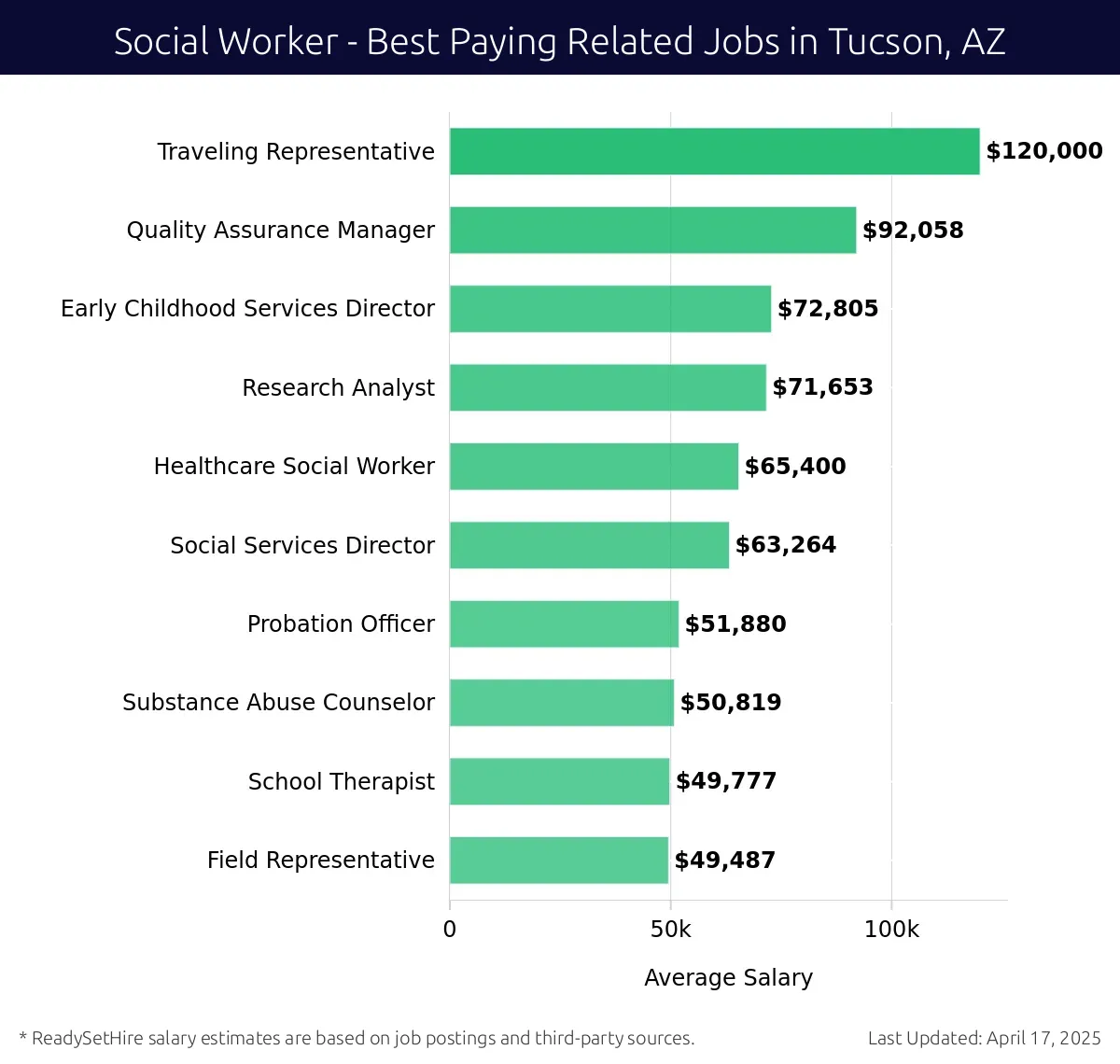 Social Worker - Best Paying Related Jobs in Tucson, AZ

Traveling Representative $120,000
Quality Assurance Manager $92,058
Early Childhood Services Director $72,805
Research Analyst $71,653
Healthcare Social Worker $65,400
Social Services Director $63,264
Probation Officer $51,880
Substance Abuse Counselor $50,819
School Therapist $49,777
Field Representative $49,487

0
50k
100k

Average Salary

* ReadySetHire salary estimates are based on job postings and third-party sources.

Last Updated: April 17, 2025